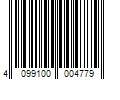 4 099100 004779